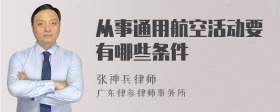 从事通用航空活动要有哪些条件

张神兵律师
广东律参律师事务所